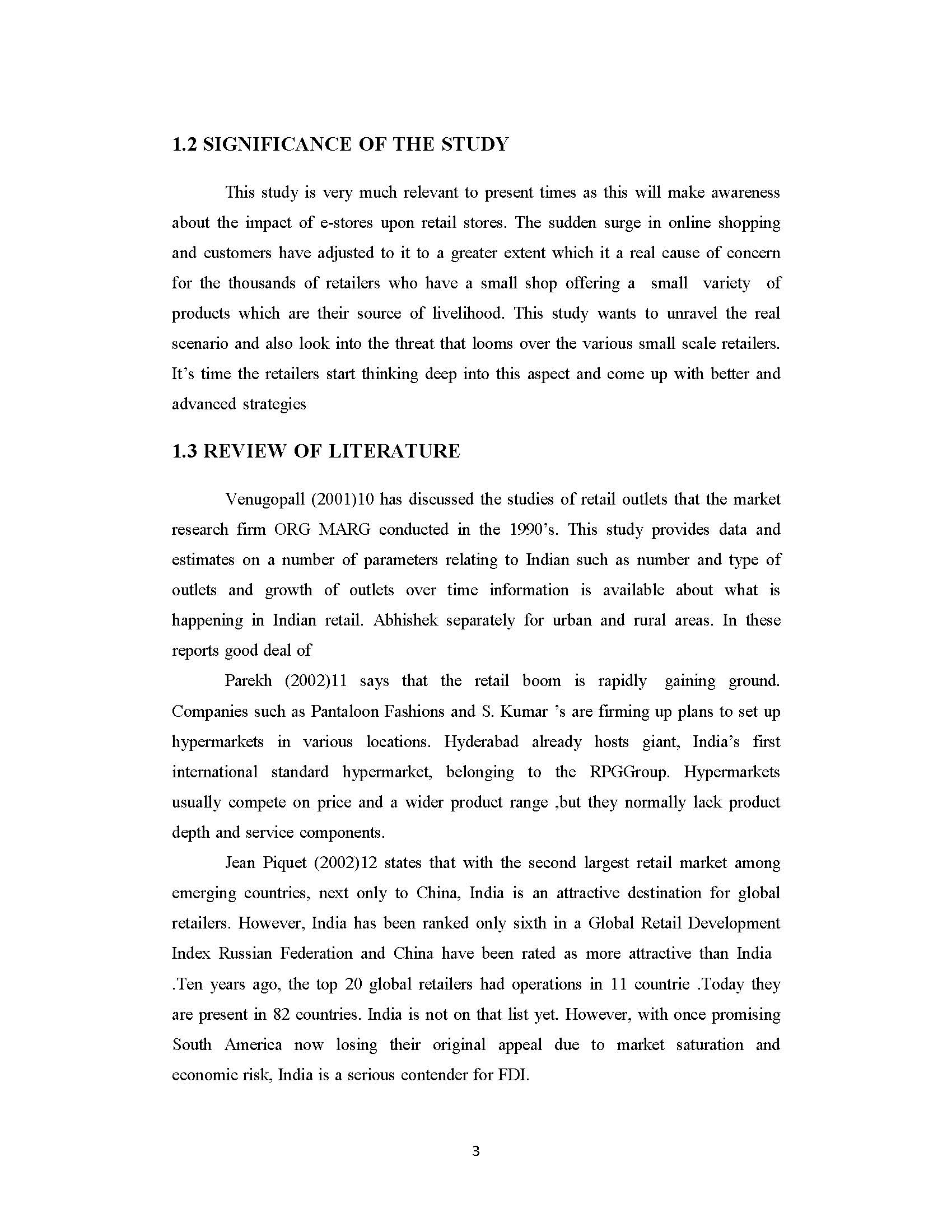 1.2 SIGNIFICANCE OF THE STUDY

This study is very much relevant to present times as this will make awareness about the impact of e-stores upon retail stores. The sudden surge in online shopping and customers have adjusted to it to a greater extent which it a real cause of concern for the thousands of retailers who have a small shop offering a small variety of products which are their source of livelihood. This study wants to unravel the real scenario and also look into the threat that looms over the various small scale retailers. It's time the retailers start thinking deep into this aspect and come up with better and advanced strategies

1.3 REVIEW OF LITERATURE

Venugopall (2001)10 has discussed the studies of retail outlets that the market research firm ORG MARG conducted in the 1990's. This study provides data and estimates on a number of parameters relating to Indian such as number and type of outlets and growth of outlets over time information is available about what is happening in Indian retail. Abhishek separately for urban and rural areas. In these reports good deal of

Parekh (2002)11 says that the retail boom is rapidly gaining ground. Companies such as Pantaloon Fashions and S. Kumar 's are firming up plans to set up hypermarkets in various locations. Hyderabad already hosts giant, India's first international standard hypermarket, belonging to the RPGGroup. Hypermarkets usually compete on price and a wider product range ,but they normally lack product depth and service components.

Jean Piquet (2002)12 states that with the second largest retail market among emerging countries, next only to China, India is an attractive destination for global retailers. However, India has been ranked only sixth in a Global Retail Development Index Russian Federation and China have been rated as more attractive than India .Ten years ago, the top 20 global retailers had operations in 11 countrie .Today they are present in 82 countries. India is not on that list yet. However, with once promising South America now losing their original appeal due to market saturation and economic risk, India is a serious contender for FDI.

3